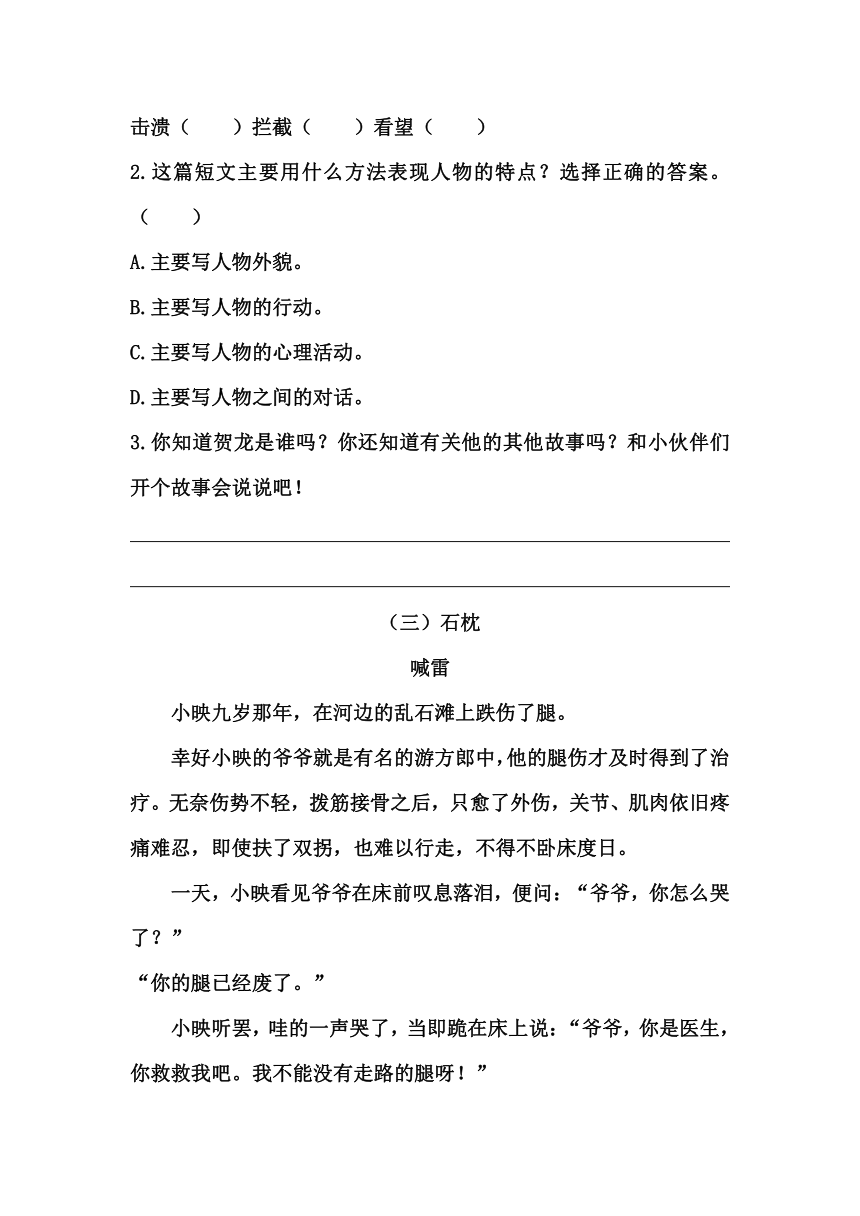 击溃（　　）拦截（　　）看望（　　）

2.这篇短文主要用什么方法表现人物的特点？选择正确的答案。（　　）

A.主要写人物外貌。

B.主要写人物的行动。

C.主要写人物的心理活动。

D.主要写人物之间的对话。

3.你知道贺龙是谁吗？你还知道有关他的其他故事吗？和小伙伴们开个故事会说说吧！

（三）石枕

喊雷

小映九岁那年，在河边的乱石滩上跌伤了腿。

幸好小映的爷爷就是有名的游方郎中，他的腿伤才及时得到了治疗。无奈伤势不轻，拨筋接骨之后，只愈了外伤，关节、肌肉依旧疼痛难忍，即使扶了双拐，也难以行走，不得不卧床度日。

一天，小映看见爷爷在床前叹息落泪，便问：“爷爷，你怎么哭了？”

“你的腿已经废了。”

小映听罢，哇的一声哭了，当即跪在床上说：“爷爷，你是医生，你救救我吧。我不能没有走路的腿呀！”